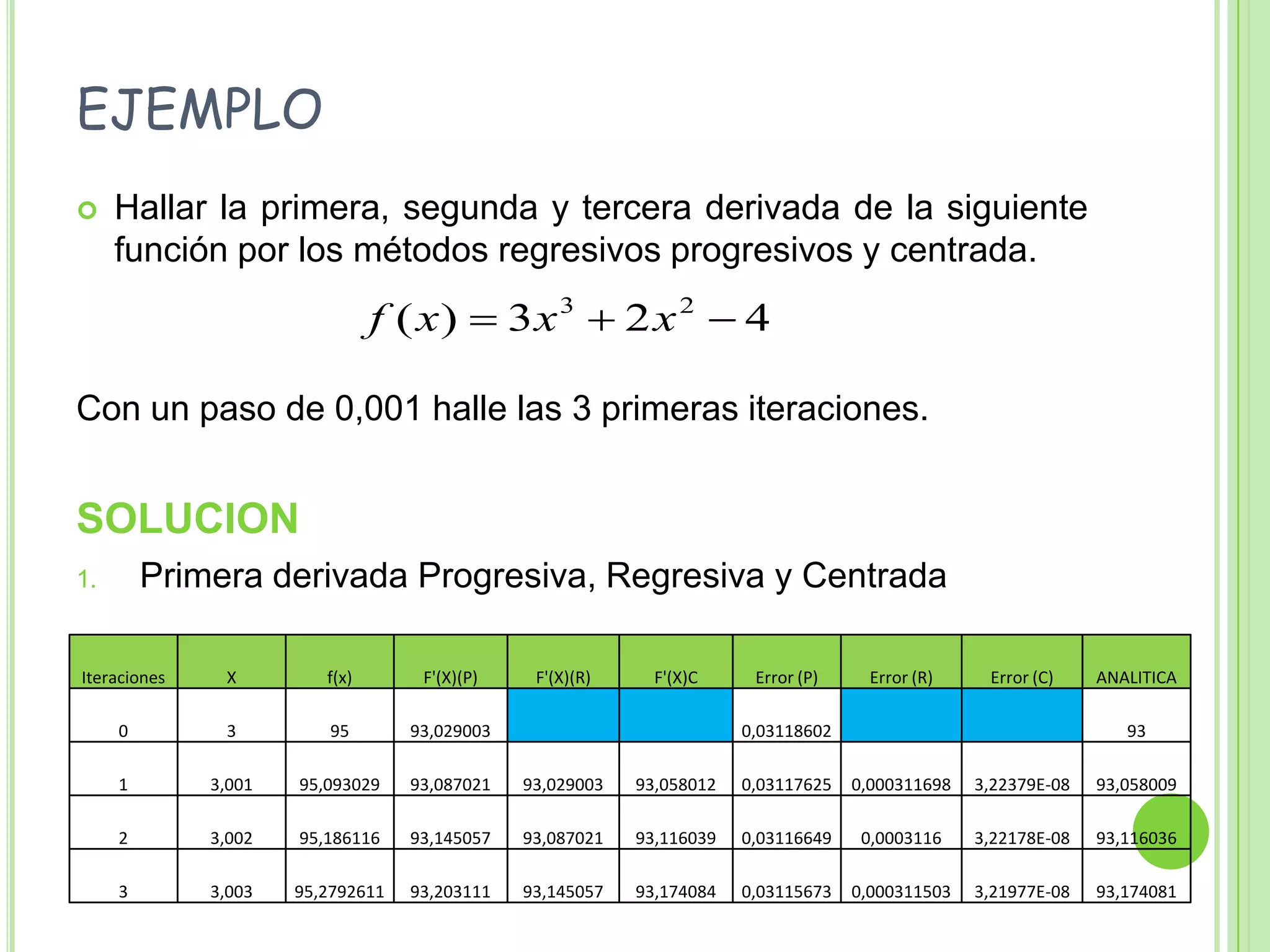 EJEMPLO

Hallar la primera, segunda y tercera derivada de la siguiente función por los métodos regresivos progresivos y centrada.

$f(x) = 3x^3 + 2x^2 - 4$

Con un paso de 0,001 halle las 3 primeras iteraciones.

SOLUCION

1. Primera derivada Progresiva, Regresiva y Centrada

| Iteraciones | X | f(x) | F'(X)(P) | F'(X)(R) | F'(X)C | Error (P) | Error (R) | Error (C) | ANALITICA |
|---|---|---|---|---|---|---|---|---|---|
| 0 | 3 | 95 | 93,029003 | | | 0,03118602 | | | 93 |
| 1 | 3,001 | 95,093029 | 93,087021 | 93,029003 | 93,058012 | 0,03117625 | 0,000311698 | 3,22379E-08 | 93,058009 |
| 2 | 3,002 | 95,186116 | 93,145057 | 93,087021 | 93,116039 | 0,03116649 | 0,0003116 | 3,22178E-08 | 93,116036 |
| 3 | 3,003 | 95,2792611 | 93,203111 | 93,145057 | 93,174084 | 0,03115673 | 0,000311503 | 3,21977E-08 | 93,174081 |